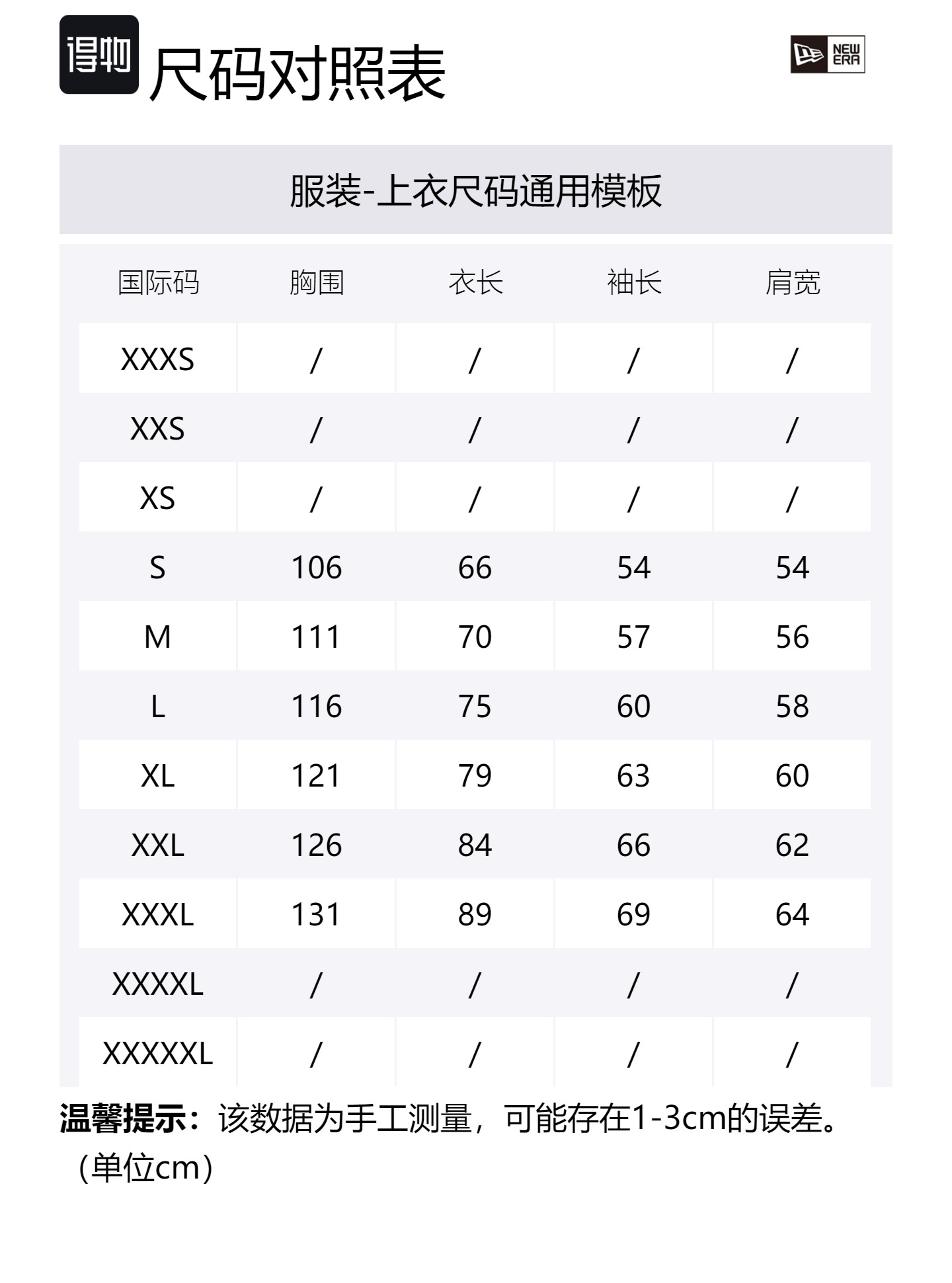 得物 尺码对照表

NEW ERA

服装-上衣尺码通用模板

| 国际码 | 胸围 | 衣长 | 袖长 | 肩宽 |
|---|---|---|---|---|
| XXXS | / | / | / | / |
| XXS | / | / | / | / |
| XS | / | / | / | / |
| S | 106 | 66 | 54 | 54 |
| M | 111 | 70 | 57 | 56 |
| L | 116 | 75 | 60 | 58 |
| XL | 121 | 79 | 63 | 60 |
| XXL | 126 | 84 | 66 | 62 |
| XXXL | 131 | 89 | 69 | 64 |
| XXXXL | / | / | / | / |
| XXXXXL | / | / | / | / |

温馨提示：该数据为手工测量，可能存在1-3cm的误差。（单位cm）